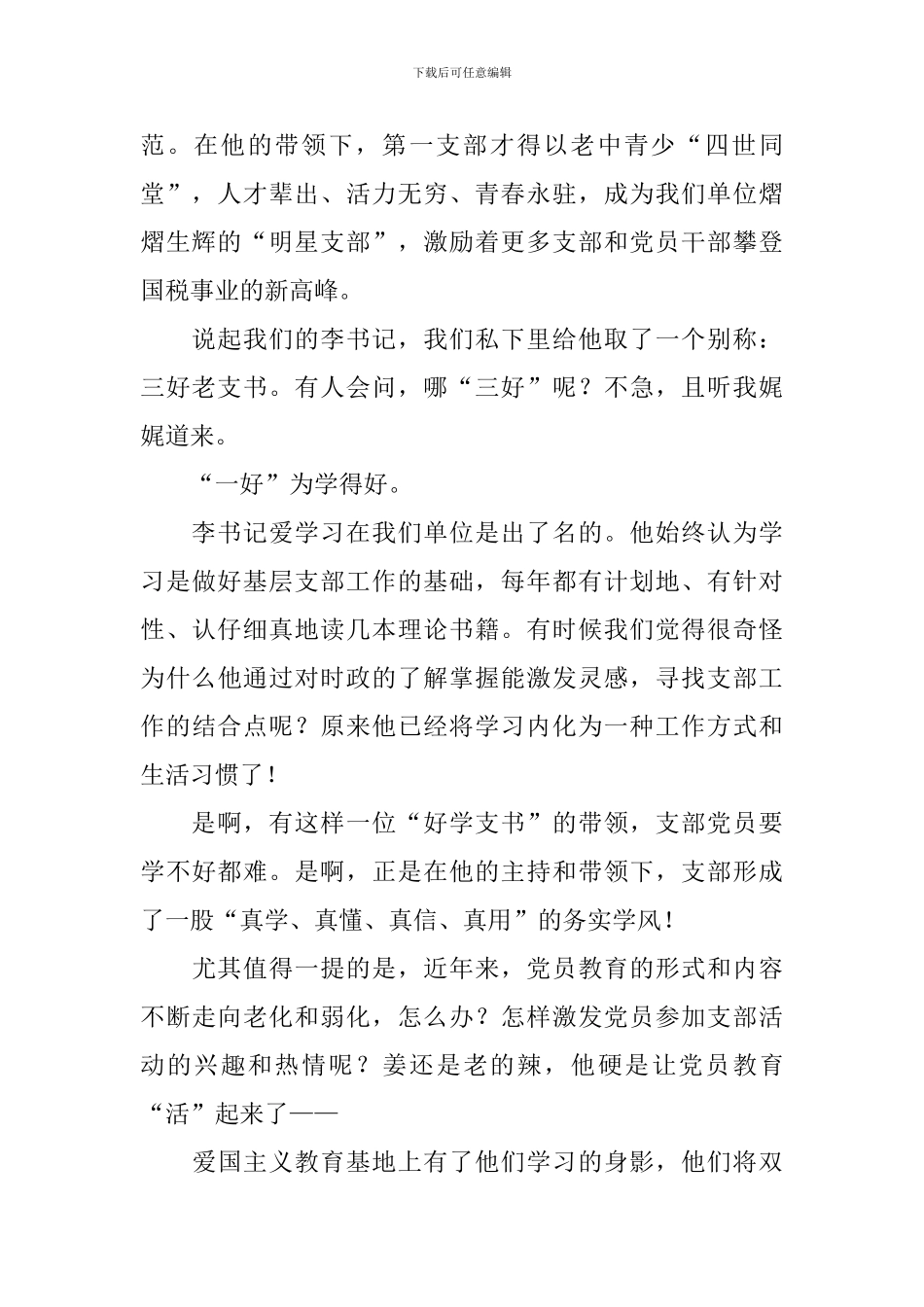 下载后可任意编辑

范。在他的带领下，第一支部才得以老中青少“四世同堂”，人才辈出、活力无穷、青春永驻，成为我们单位熠熠生辉的“明星支部”，激励着更多支部和党员干部攀登国税事业的新高峰。

说起我们的李书记，我们私下里给他取了一个别称：三好老支书。有人会问，哪“三好”呢？不急，且听我娓娓道来。

“一好”为学得好。

李书记爱学习在我们单位是出了名的。他始终认为学习是做好基层支部工作的基础，每年都有计划地、有针对性、认仔细真地读几本理论书籍。有时候我们觉得很奇怪为什么他通过对时政的了解掌握能激发灵感，寻找支部工作的结合点呢？原来他已经将学习内化为一种工作方式和生活习惯了！

是啊，有这样一位“好学支书”的带领，支部党员要学不好都难。是啊，正是在他的主持和带领下，支部形成了一股“真学、真懂、真信、真用”的务实学风！

尤其值得一提的是，近年来，党员教育的形式和内容不断走向老化和弱化，怎么办？怎样激发党员参加支部活动的兴趣和热情呢？姜还是老的辣，他硬是让党员教育“活”起来了——

爱国主义教育基地上有了他们学习的身影，他们将双